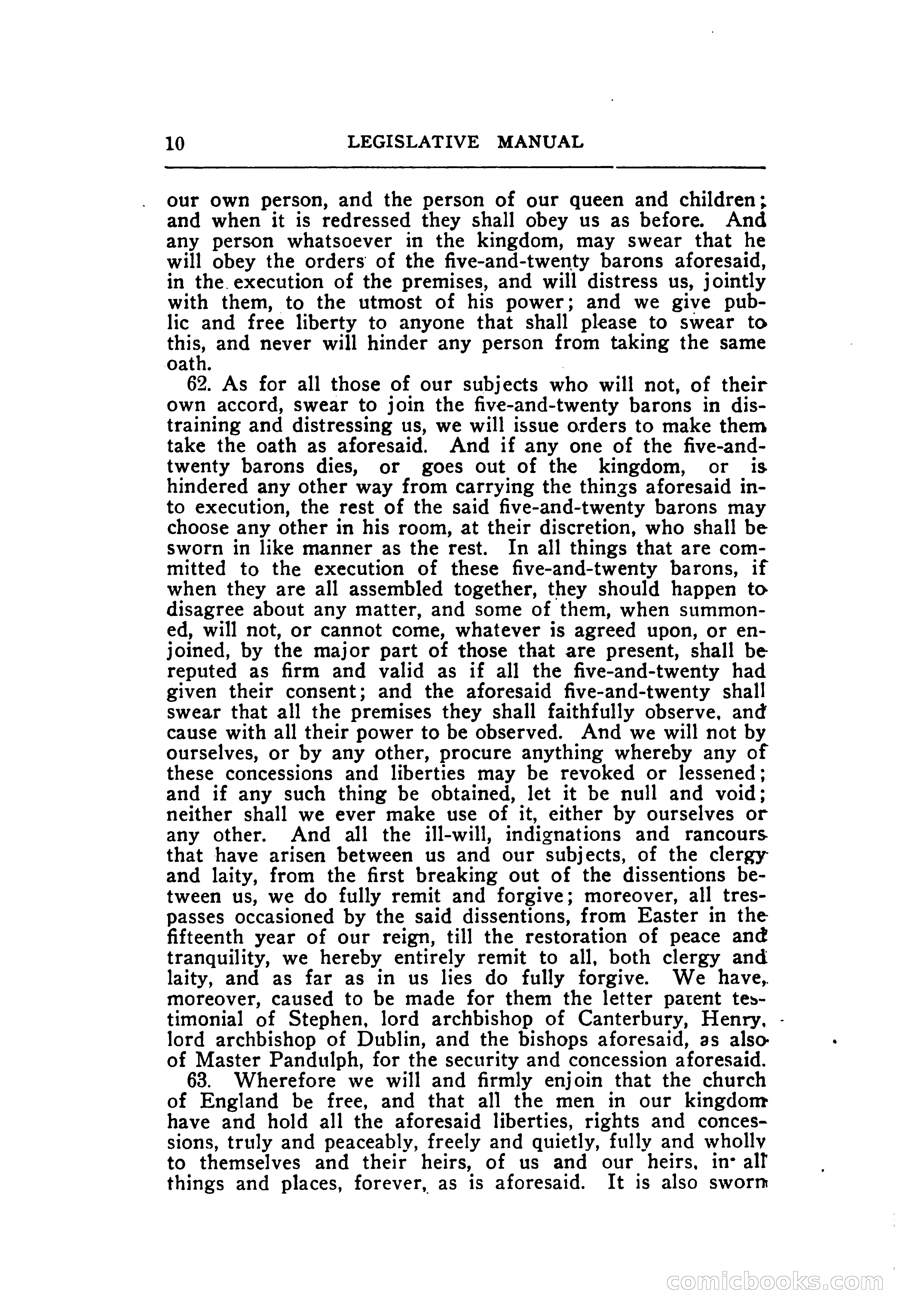 10 LEGISLATIVE MANUAL

our own person, and the person of our queen and children; and when it is redressed they shall obey us as before. And any person whatsoever in the kingdom, may swear that he will obey the orders of the five-and-twenty barons aforesaid, in the execution of the premises, and will distress us, jointly with them, to the utmost of his power; and we give public and free liberty to anyone that shall please to swear to this, and never will hinder any person from taking the same oath.

62. As for all those of our subjects who will not, of their own accord, swear to join the five-and-twenty barons in distraining and distressing us, we will issue orders to make them take the oath as aforesaid. And if any one of the five-and-twenty barons dies, or goes out of the kingdom, or is hindered any other way from carrying the things aforesaid into execution, the rest of the said five-and-twenty barons may choose any other in his room, at their discretion, who shall be sworn in like manner as the rest. In all things that are committed to the execution of these five-and-twenty barons, if when they are all assembled together, they should happen to disagree about any matter, and some of them, when summoned, will not, or cannot come, whatever is agreed upon, or enjoined, by the major part of those that are present, shall be reputed as firm and valid as if all the five-and-twenty had given their consent; and the aforesaid five-and-twenty shall swear that all the premises they shall faithfully observe, and cause with all their power to be observed. And we will not by ourselves, or by any other, procure anything whereby any of these concessions and liberties may be revoked or lessened; and if any such thing be obtained, let it be null and void; neither shall we ever make use of it, either by ourselves or any other. And all the ill-will, indignations and rancours that have arisen between us and our subjects, of the clergy and laity, from the first breaking out of the dissentions between us, we do fully remit and forgive; moreover, all trespasses occasioned by the said dissentions, from Easter in the fifteenth year of our reign, till the restoration of peace and tranquility, we hereby entirely remit to all, both clergy and laity, and as far as in us lies do fully forgive. We have, moreover, caused to be made for them the letter patent testimonial of Stephen, lord archbishop of Canterbury, Henry, lord archbishop of Dublin, and the bishops aforesaid, as also of Master Pandulph, for the security and concession aforesaid.

63. Wherefore we will and firmly enjoin that the church of England be free, and that all the men in our kingdom have and hold all the aforesaid liberties, rights and concessions, truly and peaceably, freely and quietly, fully and wholly to themselves and their heirs, of us and our heirs, in all things and places, forever, as is aforesaid. It is also sworn

comicbooks.com